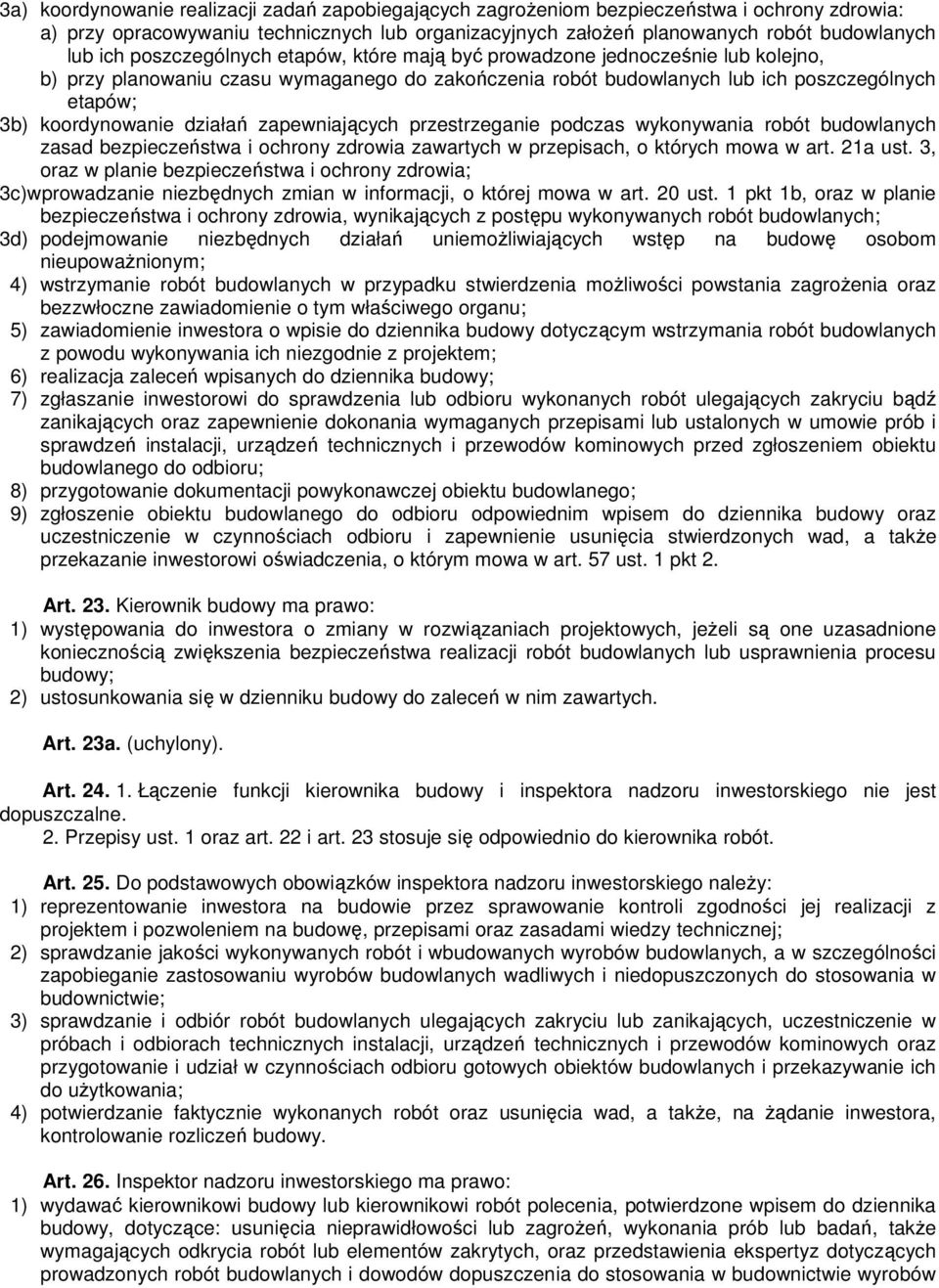 3a) koordynowanie realizacji zadań zapobiegających zagrożeniom bezpieczeństwa i ochrony zdrowia:
a) przy opracowywaniu technicznych lub organizacyjnych założeń planowanych robót budowlanych lub ich poszczególnych etapów, które mają być prowadzone jednocześnie lub kolejno,
b) przy planowaniu czasu wymaganego do zakończenia robót budowlanych lub ich poszczególnych etapów;
3b) koordynowanie działań zapewniających przestrzeganie podczas wykonywania robót budowlanych zasad bezpieczeństwa i ochrony zdrowia zawartych w przepisach, o których mowa w art. 21a ust. 3, oraz w planie bezpieczeństwa i ochrony zdrowia;
3c)wprowadzanie niezbędnych zmian w informacji, o której mowa w art. 20 ust. 1 pkt 1b, oraz w planie bezpieczeństwa i ochrony zdrowia, wynikających z postępu wykonywanych robót budowlanych;
3d) podejmowanie niezbędnych działań uniemożliwiających wstęp na budowę osobom nieupoważnionym;
4) wstrzymanie robót budowlanych w przypadku stwierdzenia możliwości powstania zagrożenia oraz bezzwłoczne zawiadomienie o tym właściwego organu;
5) zawiadomienie inwestora o wpisie do dziennika budowy dotyczącym wstrzymania robót budowlanych z powodu wykonywania ich niezgodnie z projektem;
6) realizacja zaleceń wpisanych do dziennika budowy;
7) zgłaszanie inwestorowi do sprawdzenia lub odbioru wykonanych robót ulegających zakryciu bądź zanikających oraz zapewnienie dokonania wymaganych przepisami lub ustalonych w umowie prób i sprawdzeń instalacji, urządzeń technicznych i przewodów kominowych przed zgłoszeniem obiektu budowlanego do odbioru;
8) przygotowanie dokumentacji powykonawczej obiektu budowlanego;
9) zgłoszenie obiektu budowlanego do odbioru odpowiednim wpisem do dziennika budowy oraz uczestniczenie w czynnościach odbioru i zapewnienie usunięcia stwierdzonych wad, a także przekazanie inwestorowi oświadczenia, o którym mowa w art. 57 ust. 1 pkt 2.

Art. 23. Kierownik budowy ma prawo:
1) występowania do inwestora o zmiany w rozwiązaniach projektowych, jeżeli są one uzasadnione koniecznością zwiększenia bezpieczeństwa realizacji robót budowlanych lub usprawnienia procesu budowy;
2) ustosunkowania się w dzienniku budowy do zaleceń w nim zawartych.

Art. 23a. (uchylony).

Art. 24. 1. Łączenie funkcji kierownika budowy i inspektora nadzoru inwestorskiego nie jest dopuszczalne.
2. Przepisy ust. 1 oraz art. 22 i art. 23 stosuje się odpowiednio do kierownika robót.

Art. 25. Do podstawowych obowiązków inspektora nadzoru inwestorskiego należy:
1) reprezentowanie inwestora na budowie przez sprawowanie kontroli zgodności jej realizacji z projektem i pozwoleniem na budowę, przepisami oraz zasadami wiedzy technicznej;
2) sprawdzanie jakości wykonywanych robót i wbudowanych wyrobów budowlanych, a w szczególności zapobieganie zastosowaniu wyrobów budowlanych wadliwych i niedopuszczonych do stosowania w budownictwie;
3) sprawdzanie i odbiór robót budowlanych ulegających zakryciu lub zanikających, uczestniczenie w próbach i odbiorach technicznych instalacji, urządzeń technicznych i przewodów kominowych oraz przygotowanie i udział w czynnościach odbioru gotowych obiektów budowlanych i przekazywanie ich do użytkowania;
4) potwierdzanie faktycznie wykonanych robót oraz usunięcia wad, a także, na żądanie inwestora, kontrolowanie rozliczeń budowy.

Art. 26. Inspektor nadzoru inwestorskiego ma prawo:
1) wydawać kierownikowi budowy lub kierownikowi robót polecenia, potwierdzone wpisem do dziennika budowy, dotyczące: usunięcia nieprawidłowości lub zagrożeń, wykonania prób lub badań, także wymagających odkrycia robót lub elementów zakrytych, oraz przedstawienia ekspertyz dotyczących prowadzonych robót budowlanych i dowodów dopuszczenia do stosowania w budownictwie wyrobów